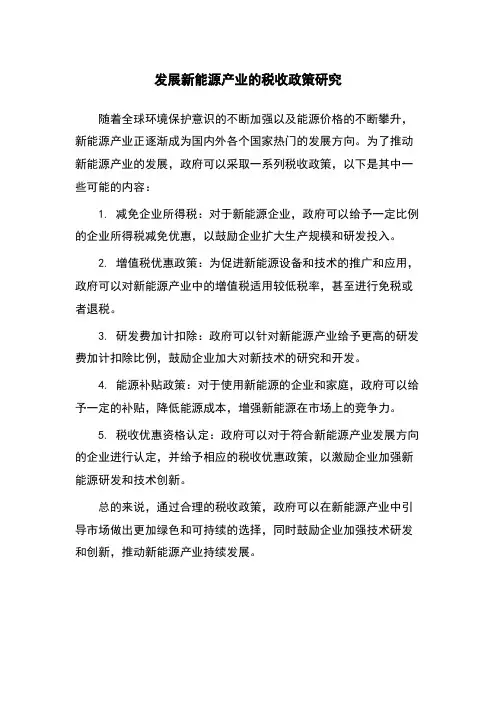 发展新能源产业的税收政策研究

随着全球环境保护意识的不断加强以及能源价格的不断攀升，新能源产业正逐渐成为国内外各个国家热门的发展方向。为了推动新能源产业的发展，政府可以采取一系列税收政策，以下是其中一些可能的内容：

1. 减免企业所得税：对于新能源企业，政府可以给予一定比例的企业所得税减免优惠，以鼓励企业扩大生产规模和研发投入。

2. 增值税优惠政策：为促进新能源设备和技术的推广和应用，政府可以对新能源产业中的增值税适用较低税率，甚至进行免税或者退税。

3. 研发费加计扣除：政府可以针对新能源产业给予更高的研发费加计扣除比例，鼓励企业加大对新技术的研究和开发。

4. 能源补贴政策：对于使用新能源的企业和家庭，政府可以给予一定的补贴，降低能源成本，增强新能源在市场上的竞争力。

5. 税收优惠资格认定：政府可以对于符合新能源产业发展方向的企业进行认定，并给予相应的税收优惠政策，以激励企业加强新能源研发和技术创新。

总的来说，通过合理的税收政策，政府可以在新能源产业中引导市场做出更加绿色和可持续的选择，同时鼓励企业加强技术研发和创新，推动新能源产业持续发展。